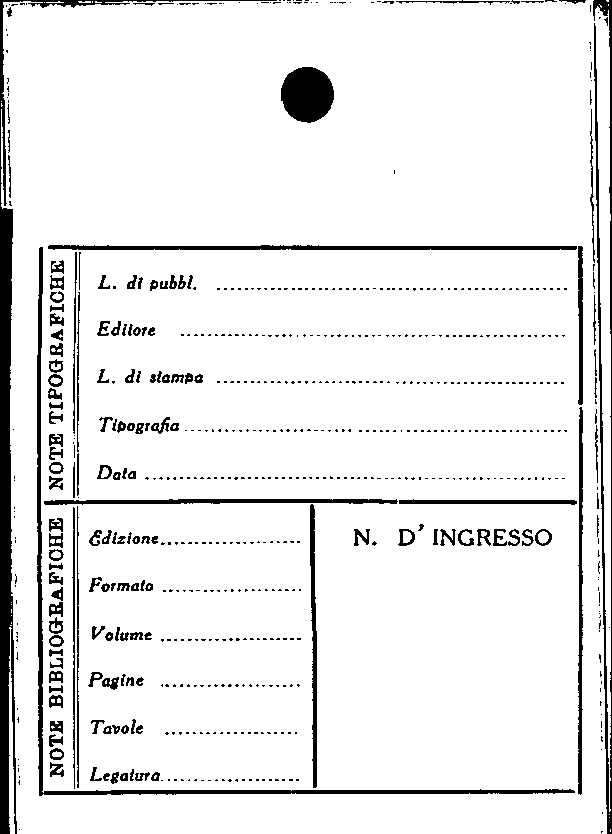 NOTE TIPOGRAFICHE

L. di pubbl. ____

Editore ____

L. di stampa ____

Tipografia ____

Data ____

NOTE BIBLIOGRAFICHE

Edizione ____

Formato ____

Volume ____

Pagine ____

Tavole ____

Legatura ____

N. D' INGRESSO